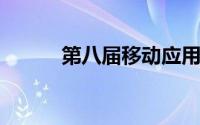 第八届移动应用